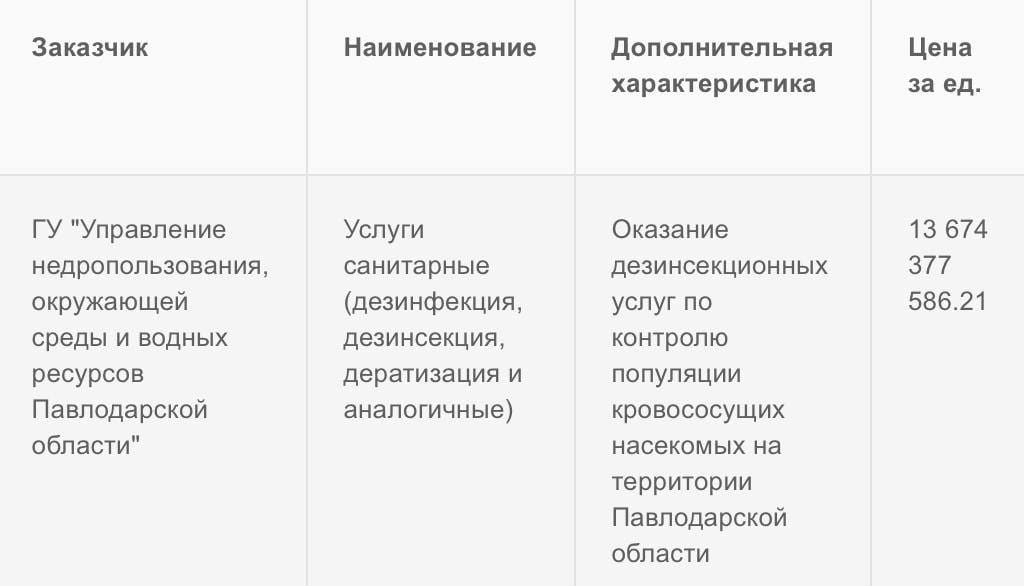 | Заказчик | Наименование | Дополнительная характеристика | Цена за ед. |
|---|---|---|---|
| ГУ "Управление недропользования, окружающей среды и водных ресурсов Павлодарской области" | Услуги санитарные (дезинфекция, дезинсекция, дератизация и аналогичные) | Оказание дезинсекционных услуг по контролю популяции кровососущих насекомых на территории Павлодарской области | 13 674 377 586.21 |